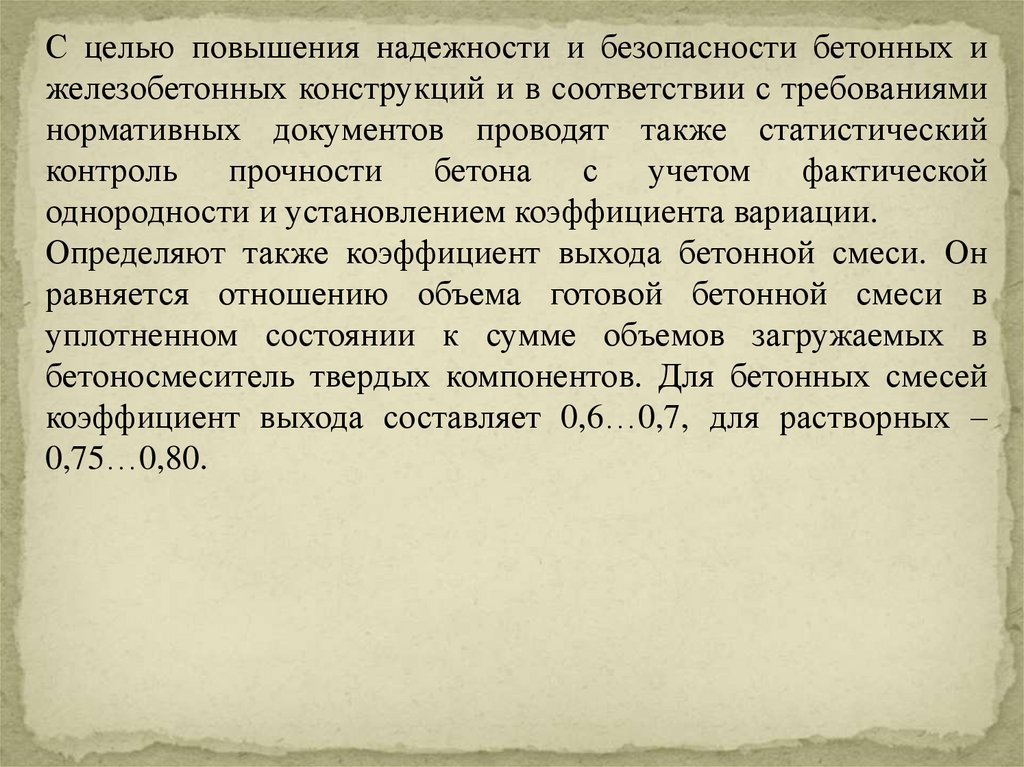 С целью повышения надежности и безопасности бетонных и железобетонных конструкций и в соответствии с требованиями нормативных документов проводят также статистический контроль прочности бетона с учетом фактической однородности и установлением коэффициента вариации.

Определяют также коэффициент выхода бетонной смеси. Он равняется отношению объема готовой бетонной смеси в уплотненном состоянии к сумме объемов загружаемых в бетоносмеситель твердых компонентов. Для бетонных смесей коэффициент выхода составляет 0,6…0,7, для растворных – 0,75…0,80.